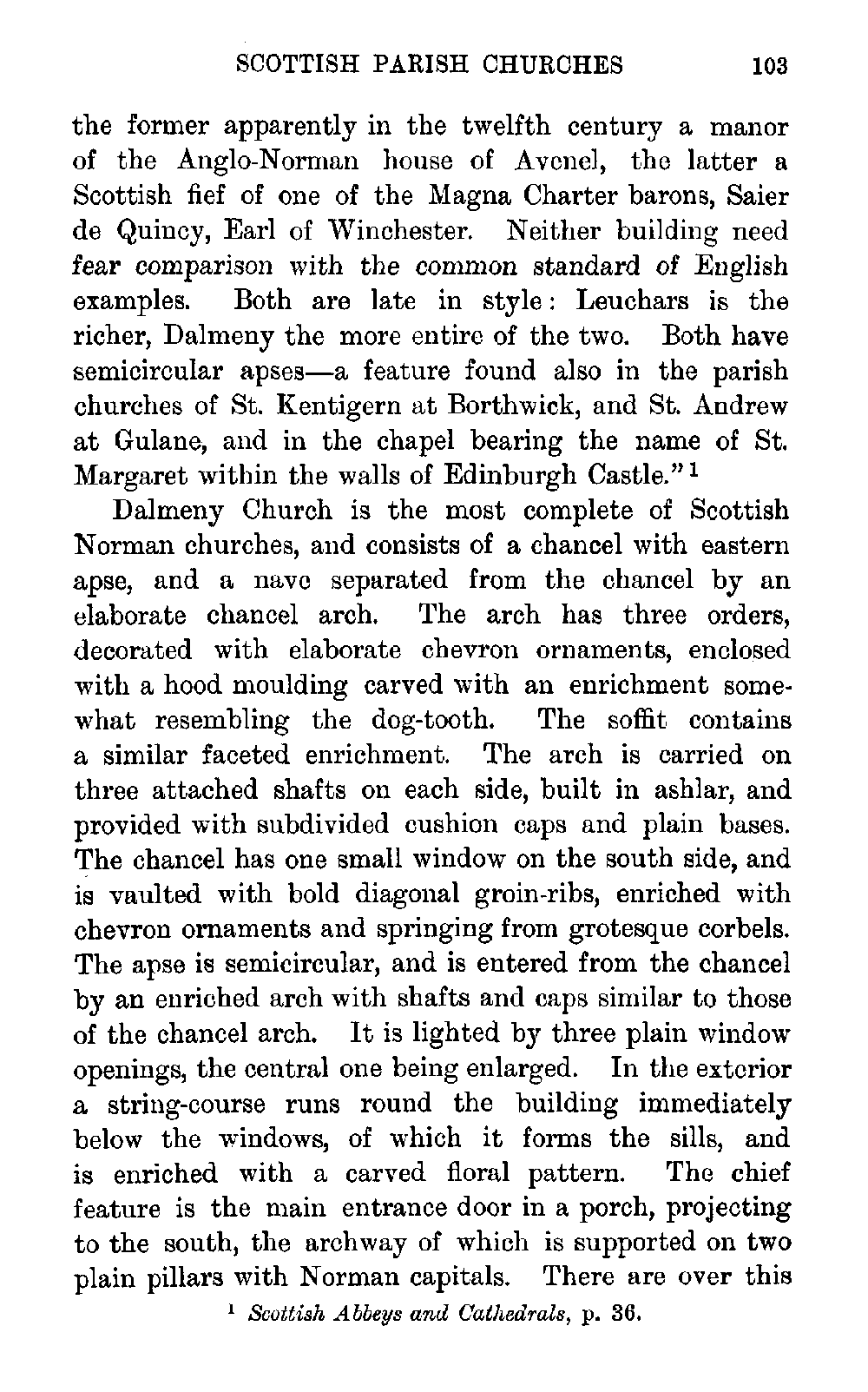 SCOTTISH PARISH CHURCHES 103

the former apparently in the twelfth century a manor of the Anglo-Norman house of Avenel, the latter a Scottish fief of one of the Magna Charter barons, Saier de Quincy, Earl of Winchester. Neither building need fear comparison with the common standard of English examples. Both are late in style: Leuchars is the richer, Dalmeny the more entire of the two. Both have semicircular apses—a feature found also in the parish churches of St. Kentigern at Borthwick, and St. Andrew at Gulane, and in the chapel bearing the name of St. Margaret within the walls of Edinburgh Castle."$^1$

Dalmeny Church is the most complete of Scottish Norman churches, and consists of a chancel with eastern apse, and a nave separated from the chancel by an elaborate chancel arch. The arch has three orders, decorated with elaborate chevron ornaments, enclosed with a hood moulding carved with an enrichment somewhat resembling the dog-tooth. The soffit contains a similar faceted enrichment. The arch is carried on three attached shafts on each side, built in ashlar, and provided with subdivided cushion caps and plain bases. The chancel has one small window on the south side, and is vaulted with bold diagonal groin-ribs, enriched with chevron ornaments and springing from grotesque corbels. The apse is semicircular, and is entered from the chancel by an enriched arch with shafts and caps similar to those of the chancel arch. It is lighted by three plain window openings, the central one being enlarged. In the exterior a string-course runs round the building immediately below the windows, of which it forms the sills, and is enriched with a carved floral pattern. The chief feature is the main entrance door in a porch, projecting to the south, the archway of which is supported on two plain pillars with Norman capitals. There are over this

$^1$ Scottish Abbeys and Cathedrals, p. 36.